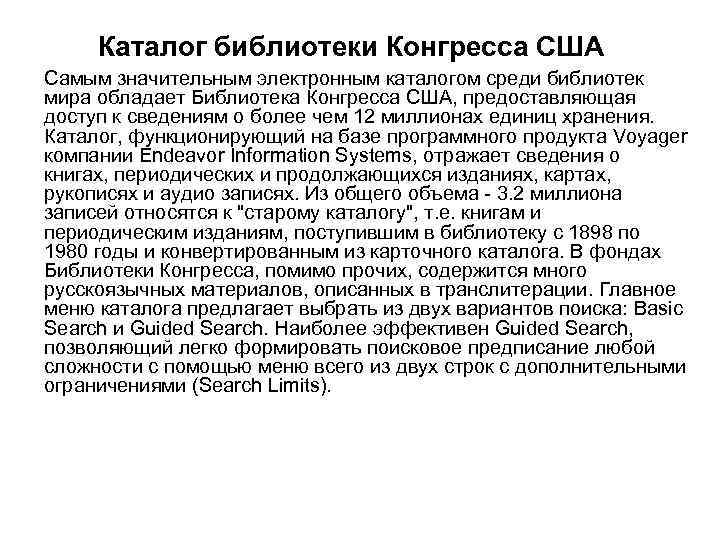 Каталог библиотеки Конгресса США

Самым значительным электронным каталогом среди библиотек мира обладает Библиотека Конгресса США, предоставляющая доступ к сведениям о более чем 12 миллионах единиц хранения. Каталог, функционирующий на базе программного продукта Voyager компании Endeavor Information Systems, отражает сведения о книгах, периодических и продолжающихся изданиях, картах, рукописях и аудио записях. Из общего объема - 3.2 миллиона записей относятся к "старому каталогу", т.е. книгам и периодическим изданиям, поступившим в библиотеку с 1898 по 1980 годы и конвертированным из карточного каталога. В фондах Библиотеки Конгресса, помимо прочих, содержится много русскоязычных материалов, описанных в транслитерации. Главное меню каталога предлагает выбрать из двух вариантов поиска: Basic Search и Guided Search. Наиболее эффективен Guided Search, позволяющий легко формировать поисковое предписание любой сложности с помощью меню всего из двух строк с дополнительными ограничениями (Search Limits).